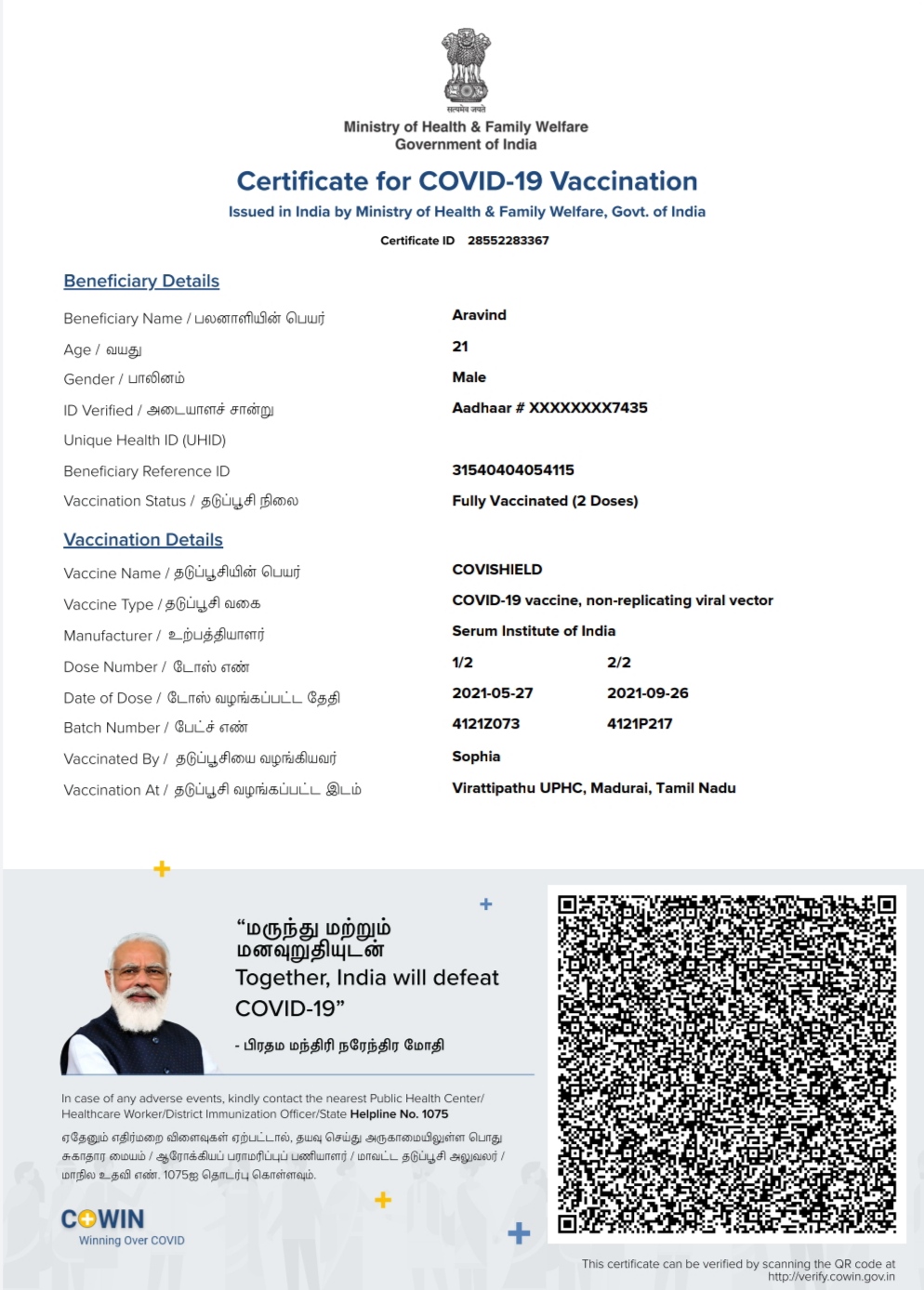 सत्यमेव जयते

Ministry of Health & Family Welfare
Government of India

Certificate for COVID-19 Vaccination

Issued in India by Ministry of Health & Family Welfare, Govt. of India

Certificate ID 28552283367

Beneficiary Details

| | |
|---|---|
| Beneficiary Name / பலனாளியின் பெயர் | Aravind |
| Age / வயது | 21 |
| Gender / பாலினம் | Male |
| ID Verified / அடையாளச் சான்று | Aadhaar # XXXXXXXX7435 |
| Unique Health ID (UHID) | |
| Beneficiary Reference ID | 31540404054115 |
| Vaccination Status / தடுப்பூசி நிலை | Fully Vaccinated (2 Doses) |

Vaccination Details

| | | |
|---|---|---|
| Vaccine Name / தடுப்பூசியின் பெயர் | COVISHIELD | |
| Vaccine Type / தடுப்பூசி வகை | COVID-19 vaccine, non-replicating viral vector | |
| Manufacturer / உற்பத்தியாளர் | Serum Institute of India | |
| Dose Number / டோஸ் எண் | 1/2 | 2/2 |
| Date of Dose / டோஸ் வழங்கப்பட்ட தேதி | 2021-05-27 | 2021-09-26 |
| Batch Number / பேட்ச் எண் | 4121Z073 | 4121P217 |
| Vaccinated By / தடுப்பூசியை வழங்கியவர் | Sophia | |
| Vaccination At / தடுப்பூசி வழங்கப்பட்ட இடம் | Virattipathu UPHC, Madurai, Tamil Nadu | |

“மருந்து மற்றும் மனவுறுதியுடன்
Together, India will defeat COVID-19”

- பிரதம மந்திரி நரேந்திர மோதி

In case of any adverse events, kindly contact the nearest Public Health Center/ Healthcare Worker/District Immunization Officer/State Helpline No. 1075

ஏதேனும் எதிர்மறை விளைவுகள் ஏற்பட்டால், தயவு செய்து அருகாமையிலுள்ள பொது சுகாதார மையம் / ஆரோக்கியப் பராமரிப்புப் பணியாளர் / மாவட்ட தடுப்பூசி அலுவலர் / மாநில உதவி எண். 1075ஐ தொடர்பு கொள்ளவும்.

COWIN
Winning Over COVID

This certificate can be verified by scanning the QR code at http://verify.cowin.gov.in